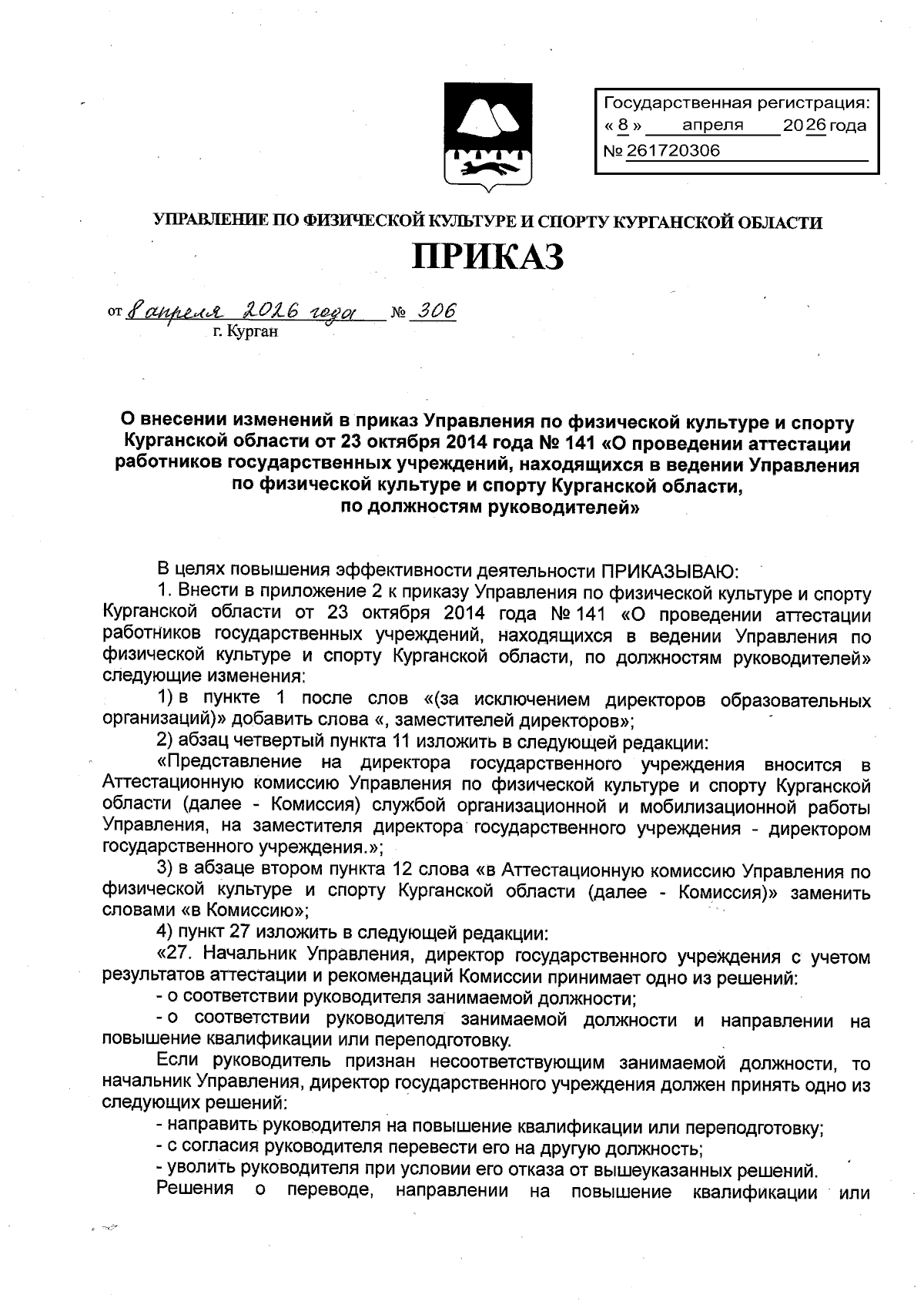 Государственная регистрация:
« 8 » апреля 2026 года
№ 261720306

УПРАВЛЕНИЕ ПО ФИЗИЧЕСКОЙ КУЛЬТУРЕ И СПОРТУ КУРГАНСКОЙ ОБЛАСТИ

ПРИКАЗ

от 8 апреля 2026 года № 306
г. Курган

О внесении изменений в приказ Управления по физической культуре и спорту Курганской области от 23 октября 2014 года № 141 «О проведении аттестации работников государственных учреждений, находящихся в ведении Управления по физической культуре и спорту Курганской области, по должностям руководителей»

В целях повышения эффективности деятельности ПРИКАЗЫВАЮ:

1. Внести в приложение 2 к приказу Управления по физической культуре и спорту Курганской области от 23 октября 2014 года № 141 «О проведении аттестации работников государственных учреждений, находящихся в ведении Управления по физической культуре и спорту Курганской области, по должностям руководителей» следующие изменения:

1) в пункте 1 после слов «(за исключением директоров образовательных организаций)» добавить слова «, заместителей директоров»;

2) абзац четвертый пункта 11 изложить в следующей редакции:

«Представление на директора государственного учреждения вносится в Аттестационную комиссию Управления по физической культуре и спорту Курганской области (далее - Комиссия) службой организационной и мобилизационной работы Управления, на заместителя директора государственного учреждения - директором государственного учреждения.»;

3) в абзаце втором пункта 12 слова «в Аттестационную комиссию Управления по физической культуре и спорту Курганской области (далее - Комиссия)» заменить словами «в Комиссию»;

4) пункт 27 изложить в следующей редакции:

«27. Начальник Управления, директор государственного учреждения с учетом результатов аттестации и рекомендаций Комиссии принимает одно из решений:

- о соответствии руководителя занимаемой должности;

- о соответствии руководителя занимаемой должности и направлении на повышение квалификации или переподготовку.

Если руководитель признан несоответствующим занимаемой должности, то начальник Управления, директор государственного учреждения должен принять одно из следующих решений:

- направить руководителя на повышение квалификации или переподготовку;

- с согласия руководителя перевести его на другую должность;

- уволить руководителя при условии его отказа от вышеуказанных решений.

Решения о переводе, направлении на повышение квалификации или